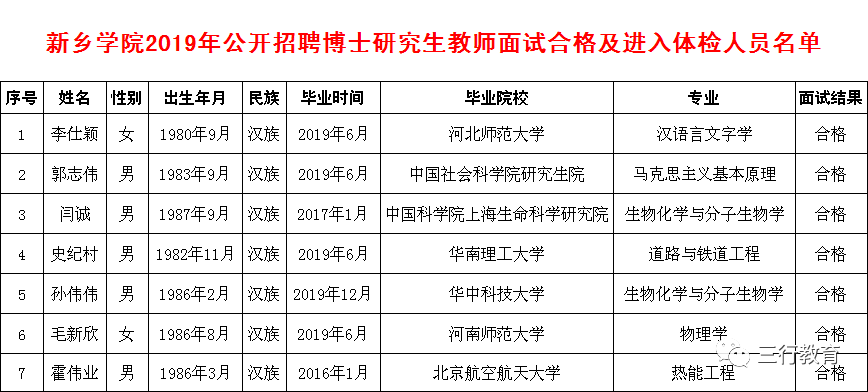 新乡学院2019年公开招聘博士研究生教师面试合格及进入体检人员名单

| 序号 | 姓名 | 性别 | 出生年月 | 民族 | 毕业时间 | 毕业院校 | 专业 | 面试结果 |
|---|---|---|---|---|---|---|---|---|
| 1 | 李仕颖 | 女 | 1980年9月 | 汉族 | 2019年6月 | 河北师范大学 | 汉语言文字学 | 合格 |
| 2 | 郭志伟 | 男 | 1983年9月 | 汉族 | 2019年6月 | 中国社会科学院研究生院 | 马克思主义基本原理 | 合格 |
| 3 | 闫诚 | 男 | 1987年9月 | 汉族 | 2017年1月 | 中国科学院上海生命科学研究院 | 生物化学与分子生物学 | 合格 |
| 4 | 史纪村 | 男 | 1982年11月 | 汉族 | 2019年6月 | 华南理工大学 | 道路与铁道工程 | 合格 |
| 5 | 孙伟伟 | 男 | 1986年2月 | 汉族 | 2019年12月 | 华中科技大学 | 生物化学与分子生物学 | 合格 |
| 6 | 毛新欣 | 女 | 1986年8月 | 汉族 | 2019年6月 | 河南师范大学 | 物理学 | 合格 |
| 7 | 霍伟业 | 男 | 1986年3月 | 汉族 | 2016年1月 | 北京航空航天大学 | 热能工程 | 合格 |

三行教育